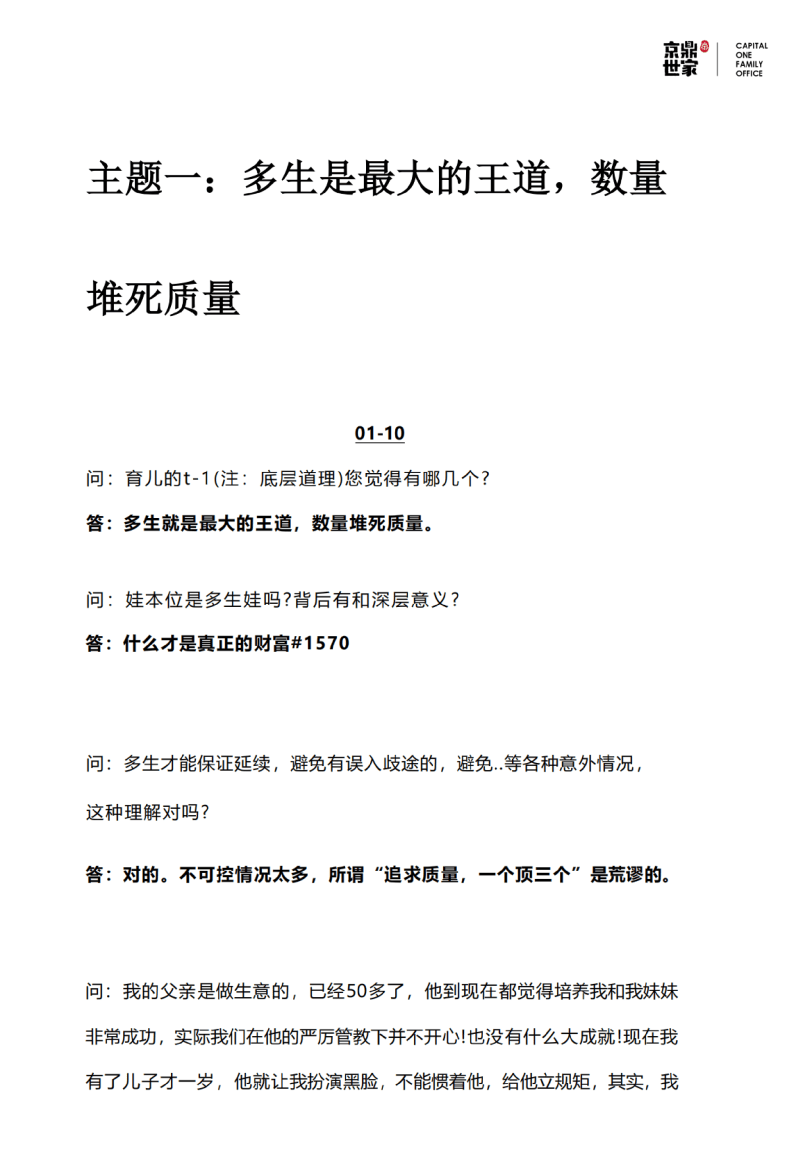 京鼎世家 CAPITAL ONE FAMILY OFFICE

主题一：多生是最大的王道，数量堆死质量

01-10

问：育儿的t-1(注：底层道理)您觉得有哪几个?

答：多生就是最大的王道，数量堆死质量。

问：娃本位是多生娃吗?背后有和深层意义?

答：什么才是真正的财富#1570

问：多生才能保证延续，避免有误入歧途的，避免..等各种意外情况，这种理解对吗?

答：对的。不可控情况太多，所谓“追求质量，一个顶三个”是荒谬的。

问：我的父亲是做生意的，已经50多了，他到现在都觉得培养我和我妹妹非常成功，实际我们在他的严厉管教下并不开心!也没有什么大成就!现在我有了儿子才一岁，他就让我扮演黑脸，不能惯着他，给他立规矩，其实，我